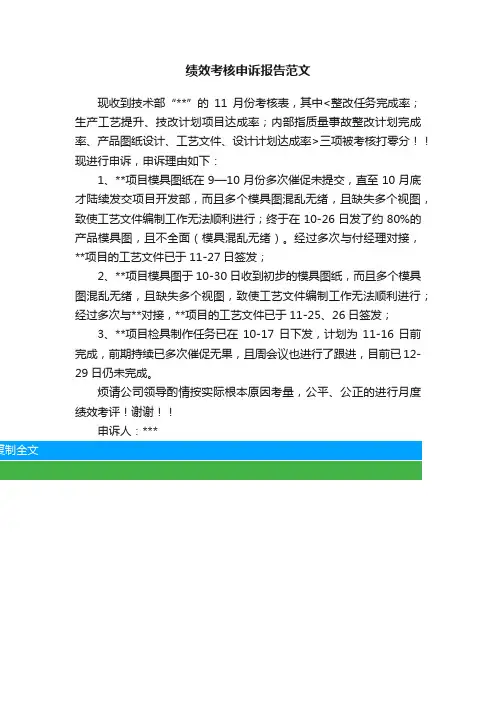 绩效考核申诉报告范文

现收到技术部“***”的 11 月份考核表，其中<整改任务完成率；生产工艺提升、技改计划项目达成率；内部指质量事故整改计划完成率、产品图纸设计、工艺文件、设计计划达成率>三项被考核打零分！！现进行申诉，申诉理由如下：

1、**项目模具图纸在 9—10 月份多次催促未提交，直至 10 月底才陆续发交项目开发部，而且多个模具图混乱无绪，且缺失多个视图，致使工艺文件编制工作无法顺利进行；终于在 10-26 日发了约 80%的产品模具图，且不全面（模具混乱无绪）。经过多次与付经理对接，**项目的工艺文件已于 11-27 日签发；

2、**项目模具图于 10-30 日收到初步的模具图纸，而且多个模具图混乱无绪，且缺失多个视图，致使工艺文件编制工作无法顺利进行；经过多次与**对接，**项目的工艺文件已于 11-25、26 日签发；

3、**项目检具制作任务已在 10-17 日下发，计划为 11-16 日前完成，前期持续已多次催促无果，且周会议也进行了跟进，目前已 12-29 日仍未完成。

烦请公司领导酌情按实际根本原因考量，公平、公正的进行月度绩效考评！谢谢！！

申诉人：***

复制全文